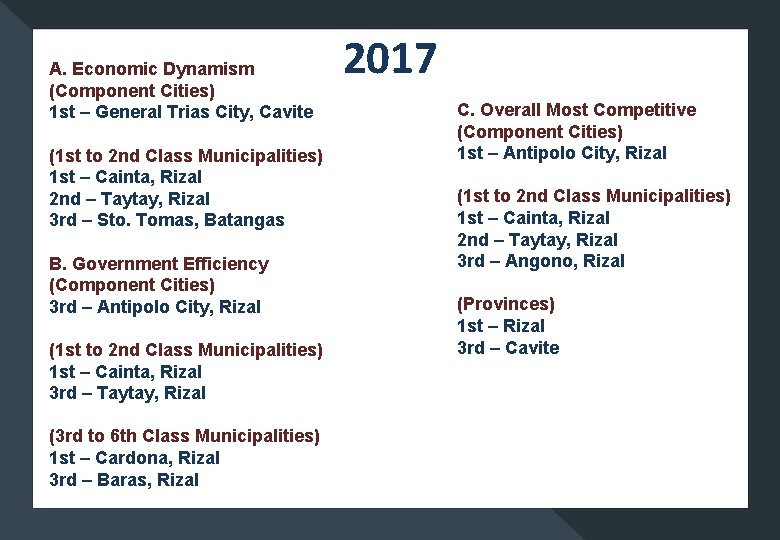 2017

A. Economic Dynamism
(Component Cities)
1st – General Trias City, Cavite

(1st to 2nd Class Municipalities)
1st – Cainta, Rizal
2nd – Taytay, Rizal
3rd – Sto. Tomas, Batangas

B. Government Efficiency
(Component Cities)
3rd – Antipolo City, Rizal

(1st to 2nd Class Municipalities)
1st – Cainta, Rizal
3rd – Taytay, Rizal

(3rd to 6th Class Municipalities)
1st – Cardona, Rizal
3rd – Baras, Rizal

C. Overall Most Competitive
(Component Cities)
1st – Antipolo City, Rizal

(1st to 2nd Class Municipalities)
1st – Cainta, Rizal
2nd – Taytay, Rizal
3rd – Angono, Rizal

(Provinces)
1st – Rizal
3rd – Cavite